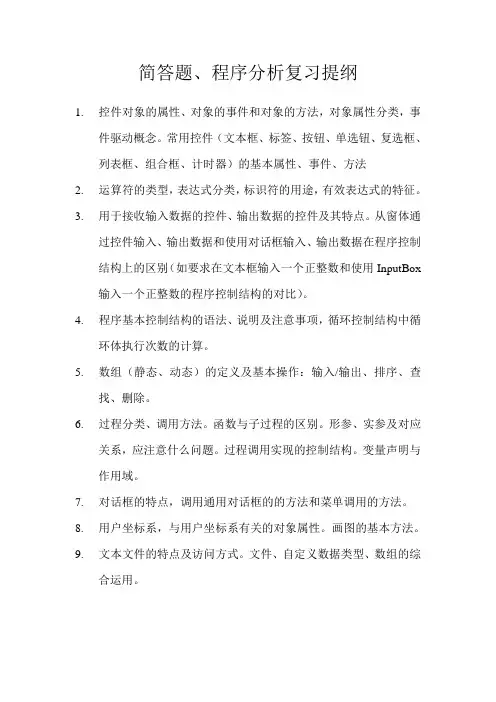 简答题、程序分析复习提纲

1. 控件对象的属性、对象的事件和对象的方法，对象属性分类，事件驱动概念。常用控件（文本框、标签、按钮、单选钮、复选框、列表框、组合框、计时器）的基本属性、事件、方法

2. 运算符的类型，表达式分类，标识符的用途，有效表达式的特征。

3. 用于接收输入数据的控件、输出数据的控件及其特点。从窗体通过控件输入、输出数据和使用对话框输入、输出数据在程序控制结构上的区别（如要求在文本框输入一个正整数和使用 InputBox 输入一个正整数的程序控制结构的对比）。

4. 程序基本控制结构的语法、说明及注意事项，循环控制结构中循环体执行次数的计算。

5. 数组（静态、动态）的定义及基本操作：输入/输出、排序、查找、删除。

6. 过程分类、调用方法。函数与子过程的区别。形参、实参及对应关系，应注意什么问题。过程调用实现的控制结构。变量声明与作用域。

7. 对话框的特点，调用通用对话框的的方法和菜单调用的方法。

8. 用户坐标系，与用户坐标系有关的对象属性。画图的基本方法。

9. 文本文件的特点及访问方式。文件、自定义数据类型、数组的综合运用。